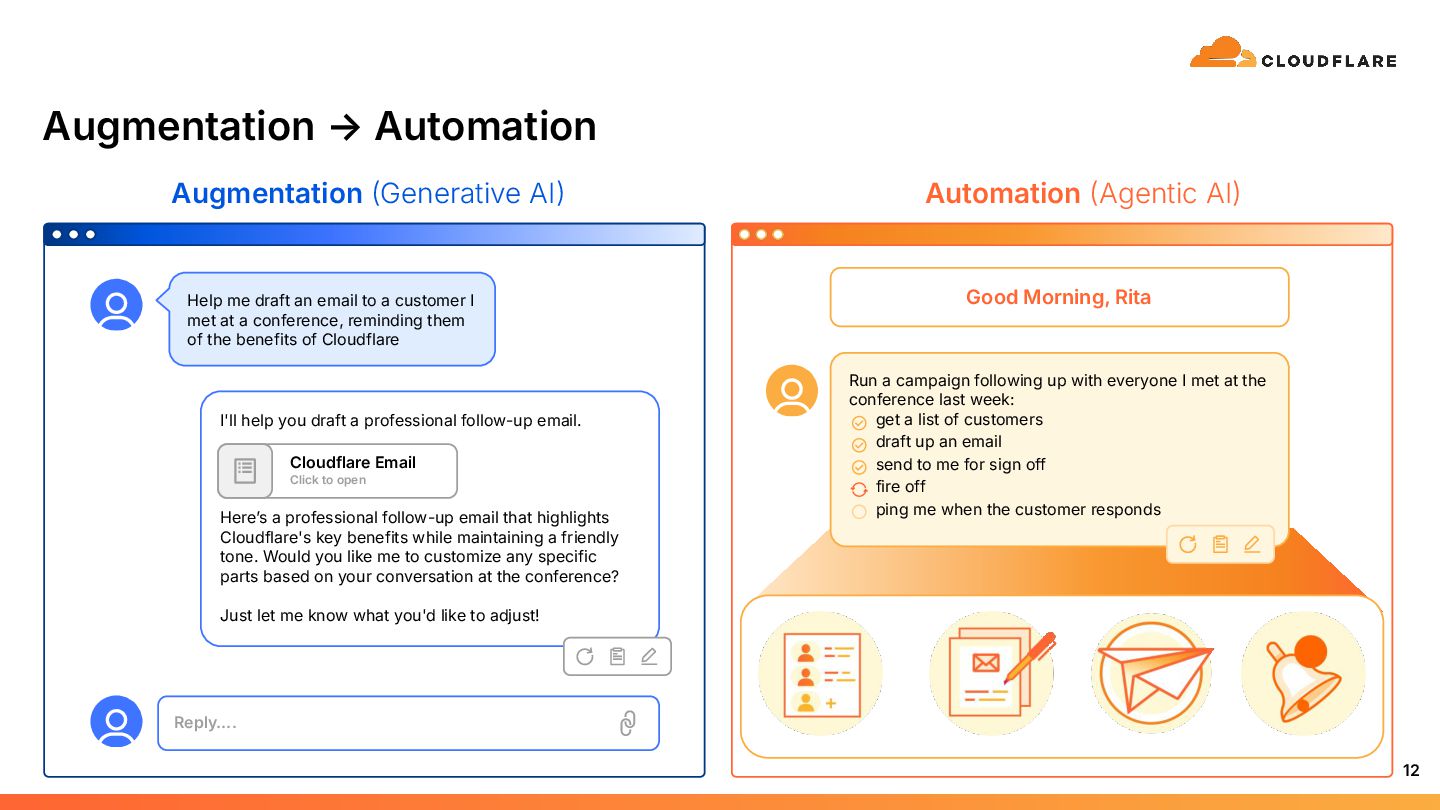 CLOUDFLARE

Augmentation → Automation

Augmentation (Generative AI)

Help me draft an email to a customer I met at a conference, reminding them of the benefits of Cloudflare

I'll help you draft a professional follow-up email.

Cloudflare Email
Click to open

Here's a professional follow-up email that highlights Cloudflare's key benefits while maintaining a friendly tone. Would you like me to customize any specific parts based on your conversation at the conference?

Just let me know what you'd like to adjust!

Reply....

Automation (Agentic AI)

Good Morning, Rita

Run a campaign following up with everyone I met at the conference last week:
get a list of customers
draft up an email
send to me for sign off
fire off
ping me when the customer responds

12